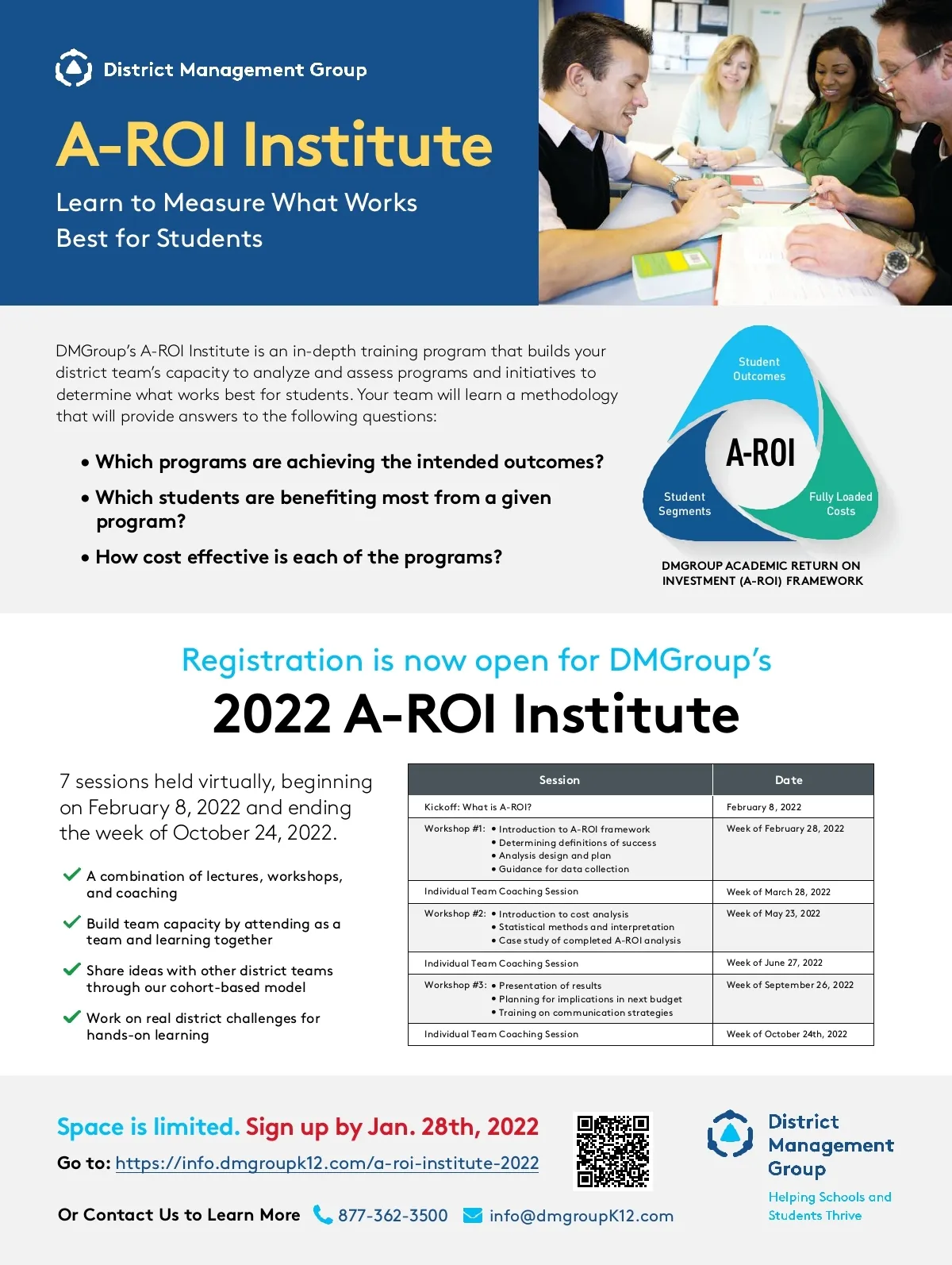 District Management Group

A-ROI Institute

Learn to Measure What Works Best for Students

DMGroup's A-ROI Institute is an in-depth training program that builds your district team's capacity to analyze and assess programs and initiatives to determine what works best for students. Your team will learn a methodology that will provide answers to the following questions:

• Which programs are achieving the intended outcomes?
• Which students are benefiting most from a given program?
• How cost effective is each of the programs?

Student Outcomes
A-ROI
Student Segments
Fully Loaded Costs

DMGROUP ACADEMIC RETURN ON INVESTMENT (A-ROI) FRAMEWORK

Registration is now open for DMGroup's

2022 A-ROI Institute

7 sessions held virtually, beginning on February 8, 2022 and ending the week of October 24, 2022.

A combination of lectures, workshops, and coaching

Build team capacity by attending as a team and learning together

Share ideas with other district teams through our cohort-based model

Work on real district challenges for hands-on learning

| Session | Date |
|---|---|
| Kickoff: What is A-ROI? | February 8, 2022 |
| Workshop #1: • Introduction to A-ROI framework • Determining definitions of success • Analysis design and plan • Guidance for data collection | Week of February 28, 2022 |
| Individual Team Coaching Session | Week of March 28, 2022 |
| Workshop #2: • Introduction to cost analysis • Statistical methods and interpretation • Case study of completed A-ROI analysis | Week of May 23, 2022 |
| Individual Team Coaching Session | Week of June 27, 2022 |
| Workshop #3: • Presentation of results • Planning for implications in next budget • Training on communication strategies | Week of September 26, 2022 |
| Individual Team Coaching Session | Week of October 24th, 2022 |

Space is limited. Sign up by Jan. 28th, 2022

Go to: https://info.dmgroupk12.com/a-roi-institute-2022

Or Contact Us to Learn More 877-362-3500 info@dmgroupK12.com

District Management Group
Helping Schools and Students Thrive